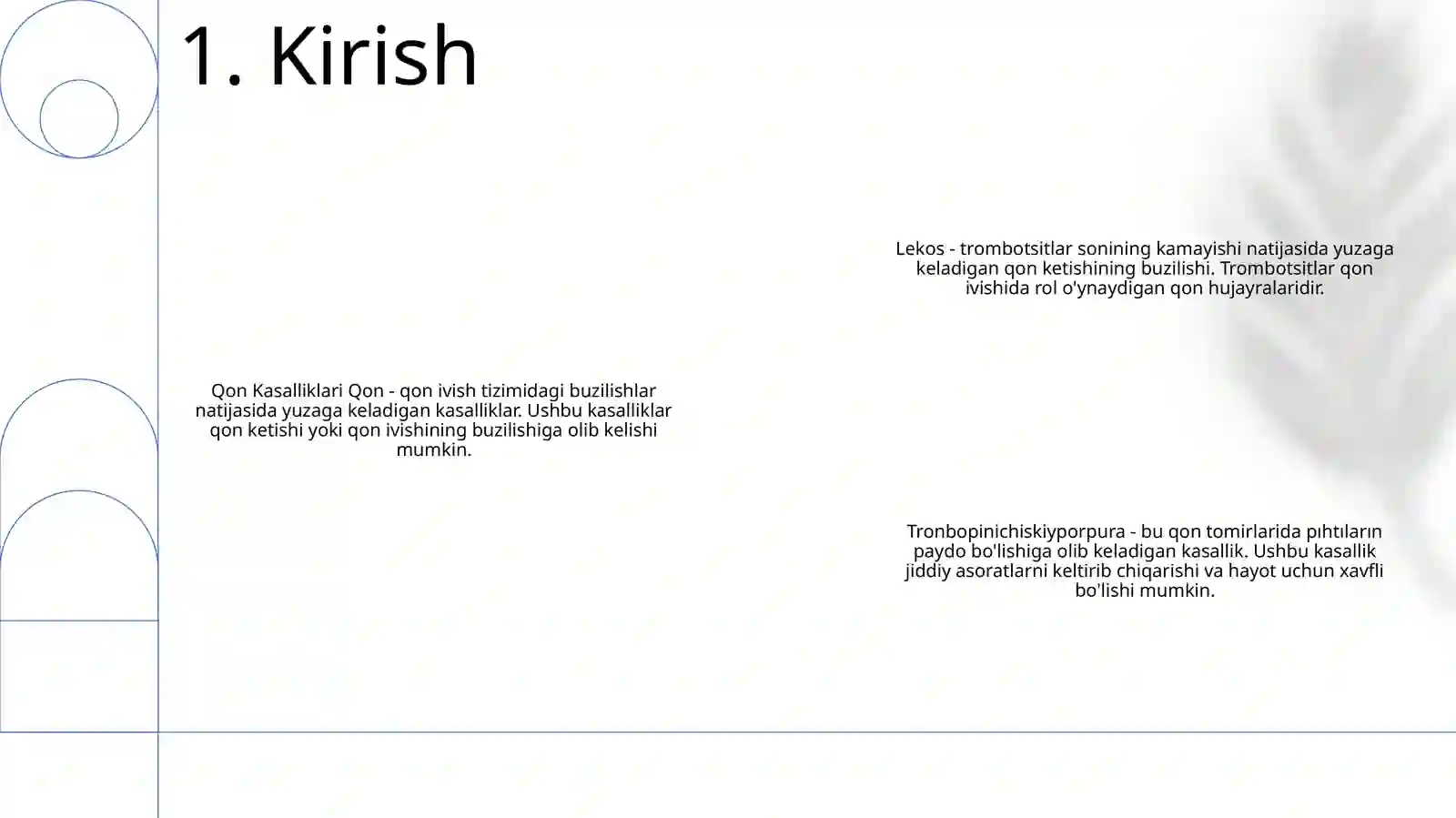 1. Kirish

Qon Kasalliklari Qon - qon ivish tizimidagi buzilishlar natijasida yuzaga keladigan kasalliklar. Ushbu kasalliklar qon ketishi yoki qon ivishining buzilishiga olib kelishi mumkin.

Lekos - trombotsitlar sonining kamayishi natijasida yuzaga keladigan qon ketishining buzilishi. Trombotsitlar qon ivishida rol o'ynaydigan qon hujayralaridir.

Tronbopinichiskiyporpura - bu qon tomirlarida pıhtıların paydo bo'lishiga olib keladigan kasallik. Ushbu kasallik jiddiy asoratlarni keltirib chiqarishi va hayot uchun xavfli bo'lishi mumkin.